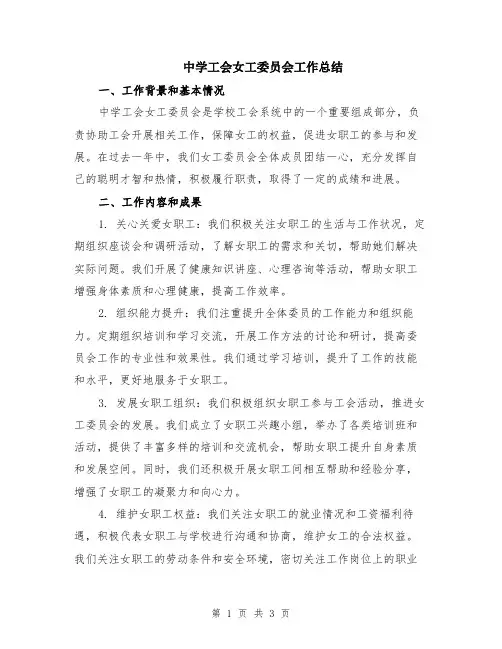 中学工会女工委员会工作总结

一、工作背景和基本情况

中学工会女工委员会是学校工会系统中的一个重要组成部分，负责协助工会开展相关工作，保障女工的权益，促进女职工的参与和发展。在过去一年中，我们女工委员会全体成员团结一心，充分发挥自己的聪明才智和热情，积极履行职责，取得了一定的成绩和进展。

二、工作内容和成果

1. 关心关爱女职工：我们积极关注女职工的生活与工作状况，定期组织座谈会和调研活动，了解女职工的需求和关切，帮助她们解决实际问题。我们开展了健康知识讲座、心理咨询等活动，帮助女职工增强身体素质和心理健康，提高工作效率。

2. 组织能力提升：我们注重提升全体委员的工作能力和组织能力。定期组织培训和学习交流，开展工作方法的讨论和研讨，提高委员会工作的专业性和效果性。我们通过学习培训，提升了工作的技能和水平，更好地服务于女职工。

3. 发展女职工组织：我们积极组织女职工参与工会活动，推进女工委员会的发展。我们成立了女职工兴趣小组，举办了各类培训班和活动，提供了丰富多样的培训和交流机会，帮助女职工提升自身素质和发展空间。同时，我们还积极开展女职工间相互帮助和经验分享，增强了女职工的凝聚力和向心力。

4. 维护女职工权益：我们关注女职工的就业情况和工资福利待遇，积极代表女职工与学校进行沟通和协商，维护女工的合法权益。我们关注女职工的劳动条件和安全环境，密切关注工作岗位上的职业

第 1 页 共 3 页